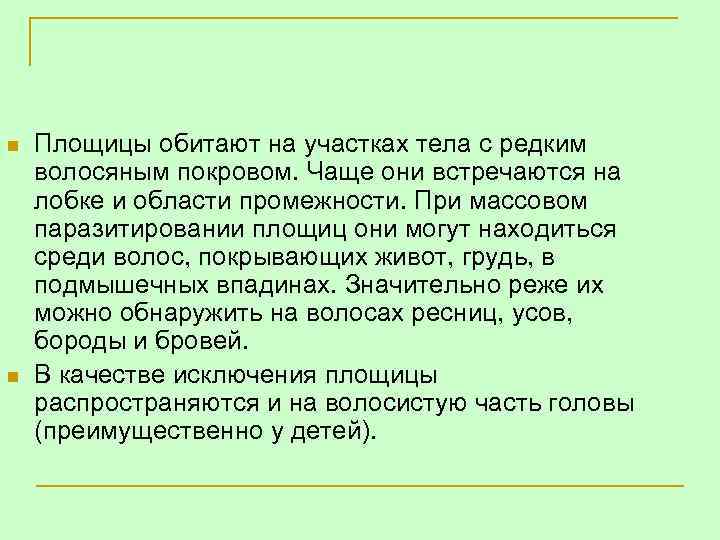 Площицы обитают на участках тела с редким волосяным покровом. Чаще они встречаются на лобке и области промежности. При массовом паразитировании площиц они могут находиться среди волос, покрывающих живот, грудь, в подмышечных впадинах. Значительно реже их можно обнаружить на волосах ресниц, усов, бороды и бровей.

В качестве исключения площицы распространяются и на волосистую часть головы (преимущественно у детей).